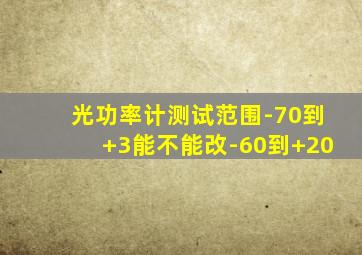 光功率计测试范围-70到+3能不能改-60到+20